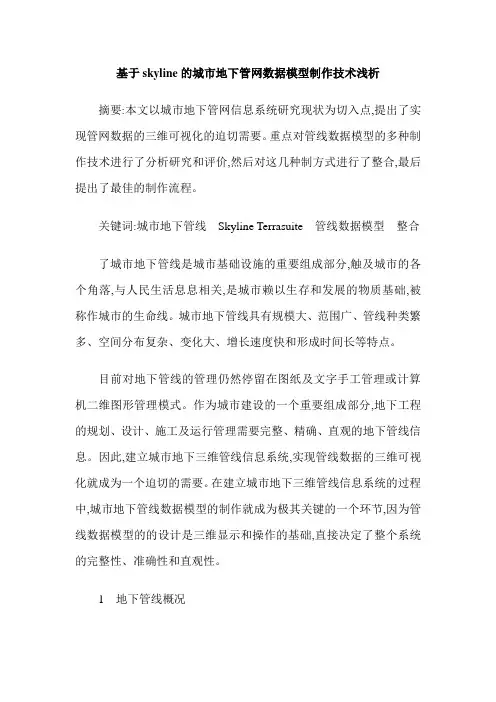 基于 skyline 的城市地下管网数据模型制作技术浅析

摘要:本文以城市地下管网信息系统研究现状为切入点,提出了实现管网数据的三维可视化的迫切需要。重点对管线数据模型的多种制作技术进行了分析研究和评价,然后对这几种制方式进行了整合,最后提出了最佳的制作流程。

关键词:城市地下管线　Skyline Terrasuite　管线数据模型　整合

了城市地下管线是城市基础设施的重要组成部分,触及城市的各个角落,与人民生活息息相关,是城市赖以生存和发展的物质基础,被称作城市的生命线。城市地下管线具有规模大、范围广、管线种类繁多、空间分布复杂、变化大、增长速度快和形成时间长等特点。

目前对地下管线的管理仍然停留在图纸及文字手工管理或计算机二维图形管理模式。作为城市建设的一个重要组成部分,地下工程的规划、设计、施工及运行管理需要完整、精确、直观的地下管线信息。因此,建立城市地下三维管线信息系统,实现管线数据的三维可视化就成为一个迫切的需要。在建立城市地下三维管线信息系统的过程中,城市地下管线数据模型的制作就成为极其关键的一个环节,因为管线数据模型的的设计是三维显示和操作的基础,直接决定了整个系统的完整性、准确性和直观性。

1　地下管线概况